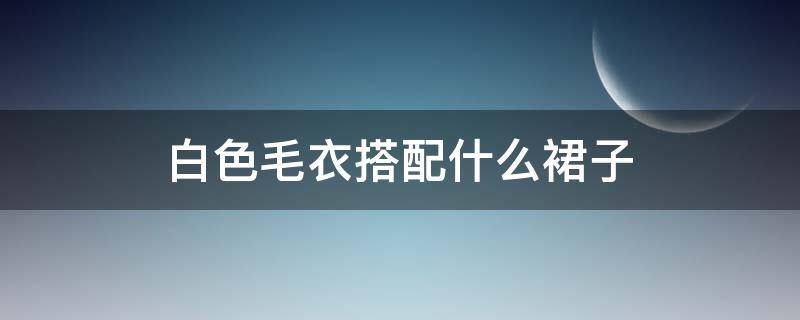 白色毛衣搭配什么裙子